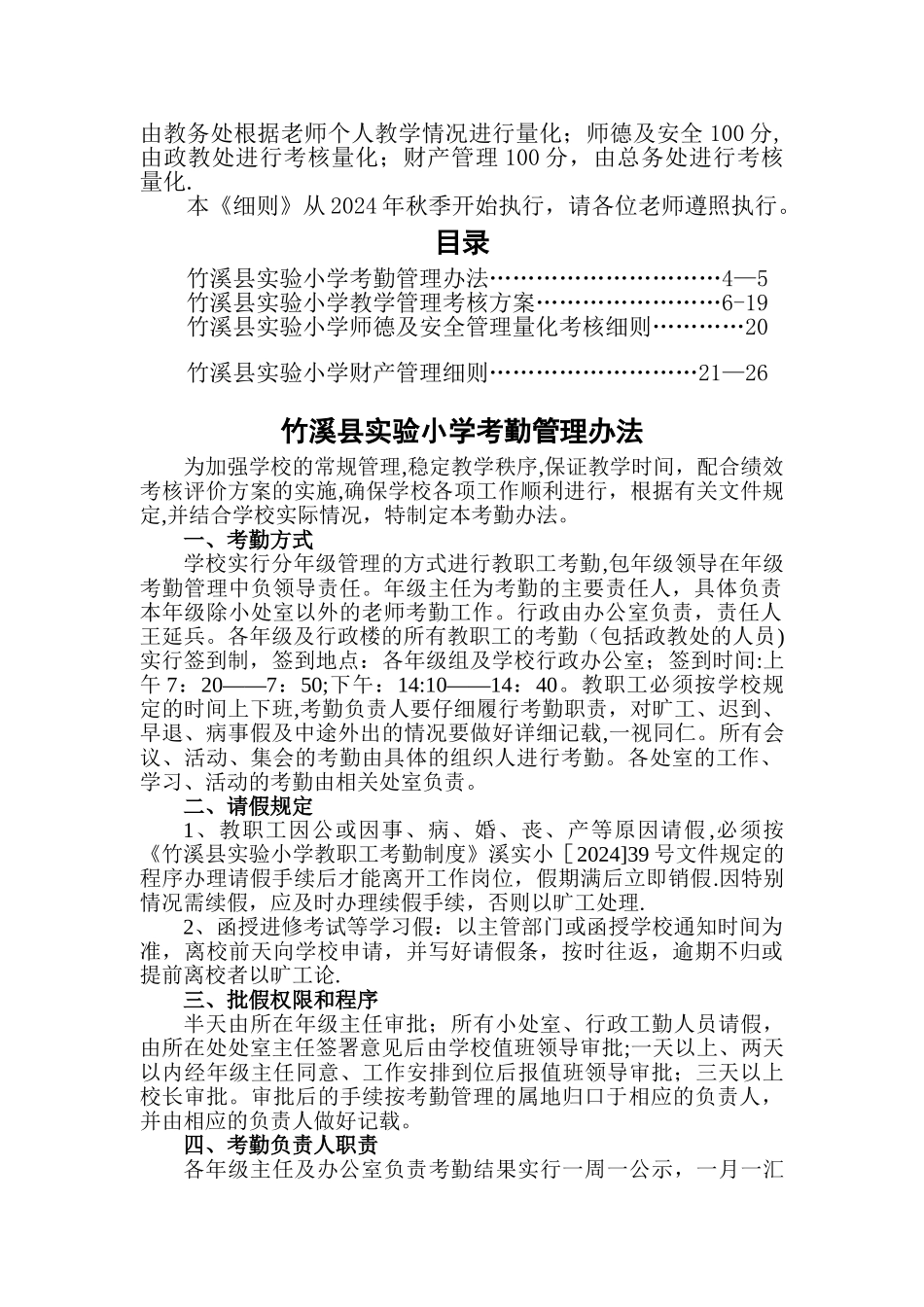 由教务处根据老师个人教学情况进行量化；师德及安全 100 分，由政教处进行考核量化；财产管理 100 分，由总务处进行考核量化.

本《细则》从 2024 年秋季开始执行，请各位老师遵照执行。

目录

竹溪县实验小学考勤管理办法…………………………4—5
竹溪县实验小学教学管理考核方案……………………6-19
竹溪县实验小学师德及安全管理量化考核细则…………20

竹溪县实验小学财产管理细则………………………21—26

竹溪县实验小学考勤管理办法

为加强学校的常规管理,稳定教学秩序,保证教学时间，配合绩效考核评价方案的实施,确保学校各项工作顺利进行，根据有关文件规定,并结合学校实际情况，特制定本考勤办法。

一、考勤方式

学校实行分年级管理的方式进行教职工考勤,包年级领导在年级考勤管理中负领导责任。年级主任为考勤的主要责任人，具体负责本年级除小处室以外的老师考勤工作。行政由办公室负责，责任人王延兵。各年级及行政楼的所有教职工的考勤（包括政教处的人员)实行签到制，签到地点：各年级组及学校行政办公室；签到时间:上午 7：20——7：50;下午：14:10——14：40。教职工必须按学校规定的时间上下班,考勤负责人要仔细履行考勤职责，对旷工、迟到、早退、病事假及中途外出的情况要做好详细记载,一视同仁。所有会议、活动、集会的考勤由具体的组织人进行考勤。各处室的工作、学习、活动的考勤由相关处室负责。

二、请假规定

1、教职工因公或因事、病、婚、丧、产等原因请假,必须按《竹溪县实验小学教职工考勤制度》溪实小［2024]39 号文件规定的程序办理请假手续后才能离开工作岗位，假期满后立即销假.因特别情况需续假，应及时办理续假手续，否则以旷工处理.

2、函授进修考试等学习假：以主管部门或函授学校通知时间为准，离校前天向学校申请，并写好请假条，按时往返，逾期不归或提前离校者以旷工论.

三、批假权限和程序

半天由所在年级主任审批；所有小处室、行政工勤人员请假，由所在处处室主任签署意见后由学校值班领导审批;一天以上、两天以内经年级主任同意、工作安排到位后报值班领导审批；三天以上校长审批。审批后的手续按考勤管理的属地归口于相应的负责人，并由相应的负责人做好记载。

四、考勤负责人职责

各年级主任及办公室负责考勤结果实行一周一公示，一月一汇